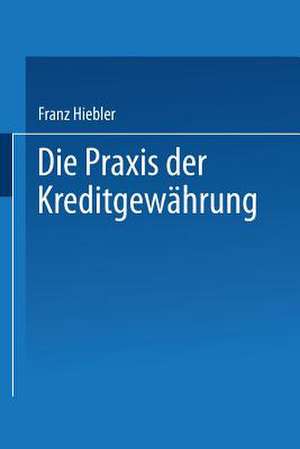 Franz Hiebler

Die Praxis der Kreditgewährung